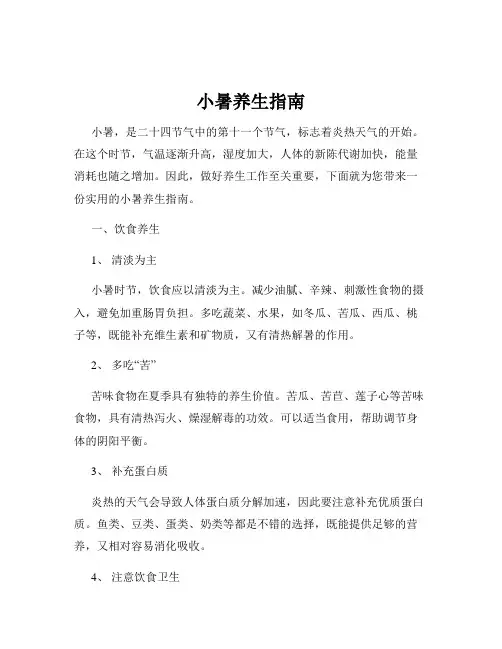 小暑养生指南

小暑，是二十四节气中的第十一个节气，标志着炎热天气的开始。在这个时节，气温逐渐升高，湿度加大，人体的新陈代谢加快，能量消耗也随之增加。因此，做好养生工作至关重要，下面就为您带来一份实用的小暑养生指南。

一、饮食养生

1、 清淡为主

小暑时节，饮食应以清淡为主。减少油腻、辛辣、刺激性食物的摄入，避免加重肠胃负担。多吃蔬菜、水果，如冬瓜、苦瓜、西瓜、桃子等，既能补充维生素和矿物质，又有清热解暑的作用。

2、 多吃“苦”

苦味食物在夏季具有独特的养生价值。苦瓜、苦苣、莲子心等苦味食物，具有清热泻火、燥湿解毒的功效。可以适当食用，帮助调节身体的阴阳平衡。

3、 补充蛋白质

炎热的天气会导致人体蛋白质分解加速，因此要注意补充优质蛋白质。鱼类、豆类、蛋类、奶类等都是不错的选择，既能提供足够的营养，又相对容易消化吸收。

4、 注意饮食卫生